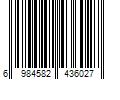 6 984582 436027